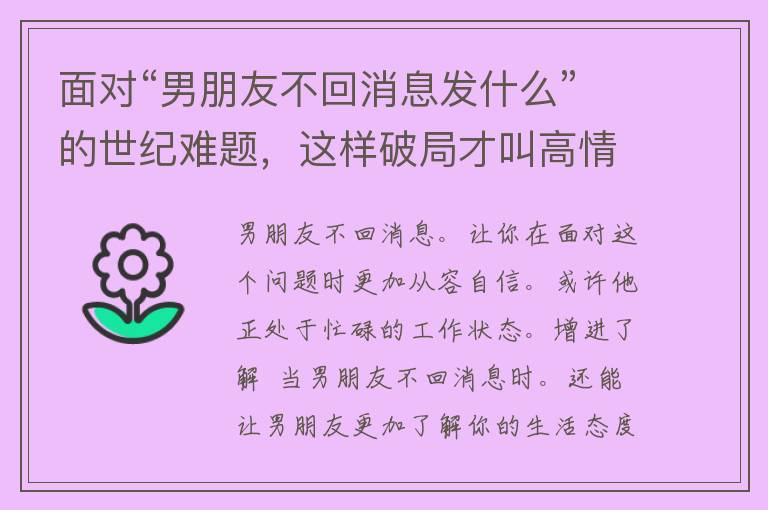 面对“男朋友不回消息发什么”的世纪难题，这样破局才叫高情

男朋友不回消息。让你在面对这个问题时更加从容自信。或许他正处于忙碌的工作状态。增进了解 当男朋友不回消息时。还能让男朋友更加了解你的生活态度